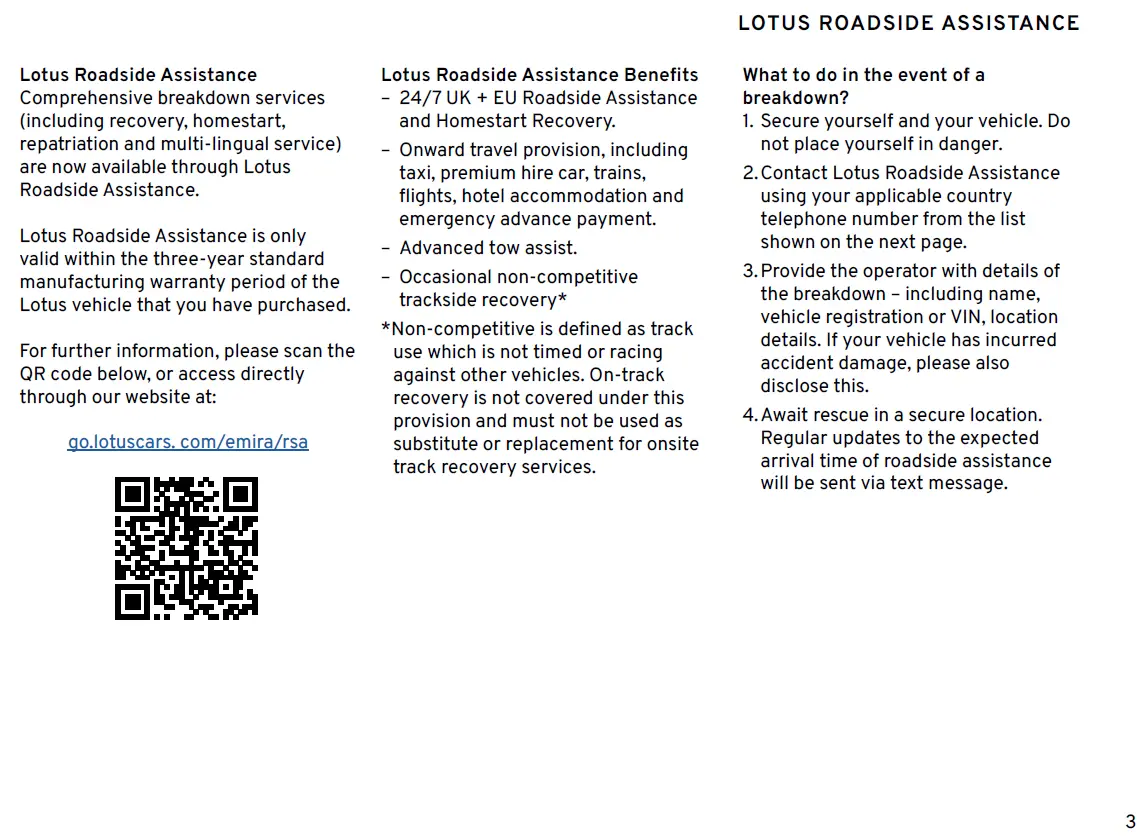 LOTUS ROADSIDE ASSISTANCE

Lotus Roadside Assistance
Comprehensive breakdown services (including recovery, homestart, repatriation and multi-lingual service) are now available through Lotus Roadside Assistance.

Lotus Roadside Assistance is only valid within the three-year standard manufacturing warranty period of the Lotus vehicle that you have purchased.

For further information, please scan the QR code below, or access directly through our website at:

go.lotuscars. com/emira/rsa

Lotus Roadside Assistance Benefits
– 24/7 UK + EU Roadside Assistance and Homestart Recovery.
– Onward travel provision, including taxi, premium hire car, trains, flights, hotel accommodation and emergency advance payment.
– Advanced tow assist.
– Occasional non-competitive trackside recovery*
*Non-competitive is defined as track use which is not timed or racing against other vehicles. On-track recovery is not covered under this provision and must not be used as substitute or replacement for onsite track recovery services.

What to do in the event of a breakdown?
1. Secure yourself and your vehicle. Do not place yourself in danger.
2. Contact Lotus Roadside Assistance using your applicable country telephone number from the list shown on the next page.
3. Provide the operator with details of the breakdown – including name, vehicle registration or VIN, location details. If your vehicle has incurred accident damage, please also disclose this.
4. Await rescue in a secure location. Regular updates to the expected arrival time of roadside assistance will be sent via text message.

3